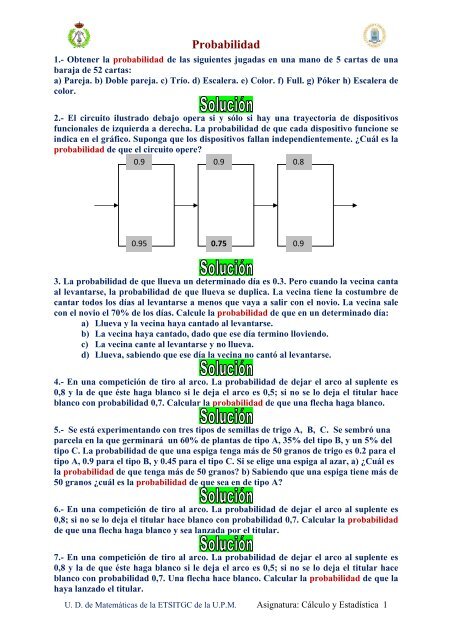 Probabilidad

1.- Obtener la probabilidad de las siguientes jugadas en una mano de 5 cartas de una baraja de 52 cartas:
a) Pareja. b) Doble pareja. c) Trío. d) Escalera. e) Color. f) Full. g) Póker h) Escalera de color.

Solución

2.- El circuito ilustrado debajo opera si y sólo si hay una trayectoria de dispositivos funcionales de izquierda a derecha. La probabilidad de que cada dispositivo funcione se indica en el gráfico. Suponga que los dispositivos fallan independientemente. ¿Cuál es la probabilidad de que el circuito opere?

0.9 0.9 0.8
0.95 0.75 0.9

Solución

3. La probabilidad de que llueva un determinado día es 0.3. Pero cuando la vecina canta al levantarse, la probabilidad de que llueva se duplica. La vecina tiene la costumbre de cantar todos los días al levantarse a menos que vaya a salir con el novio. La vecina sale con el novio el 70% de los días. Calcule la probabilidad de que en un determinado día:
a) Llueva y la vecina haya cantado al levantarse.
b) La vecina haya cantado, dado que ese día termino lloviendo.
c) La vecina cante al levantarse y no llueva.
d) Llueva, sabiendo que ese día la vecina no cantó al levantarse.

Solución

4.- En una competición de tiro al arco. La probabilidad de dejar el arco al suplente es 0,8 y la de que éste haga blanco si le deja el arco es 0,5; si no se lo deja el titular hace blanco con probabilidad 0,7. Calcular la probabilidad de que una flecha haga blanco.

Solución

5.- Se está experimentando con tres tipos de semillas de trigo A, B, C. Se sembró una parcela en la que germinará un 60% de plantas de tipo A, 35% del tipo B, y un 5% del tipo C. La probabilidad de que una espiga tenga más de 50 granos de trigo es 0.2 para el tipo A, 0.9 para el tipo B, y 0.45 para el tipo C. Si se elige una espiga al azar, a) ¿Cuál es la probabilidad de que tenga más de 50 granos? b) Sabiendo que una espiga tiene más de 50 granos ¿cuál es la probabilidad de que sea en de tipo A?

Solución

6.- En una competición de tiro al arco. La probabilidad de dejar el arco al suplente es 0,8; si no se lo deja el titular hace blanco con probabilidad 0,7. Calcular la probabilidad de que una flecha haga blanco y sea lanzada por el titular.

Solución

7.- En una competición de tiro al arco. La probabilidad de dejar el arco al suplente es 0,8 y la de que éste haga blanco si le deja el arco es 0,5; si no se lo deja el titular hace blanco con probabilidad 0,7. Una flecha hace blanco. Calcular la probabilidad de que la haya lanzado el titular.

U. D. de Matemáticas de la ETSITGC de la U.P.M. Asignatura: Cálculo y Estadística 1